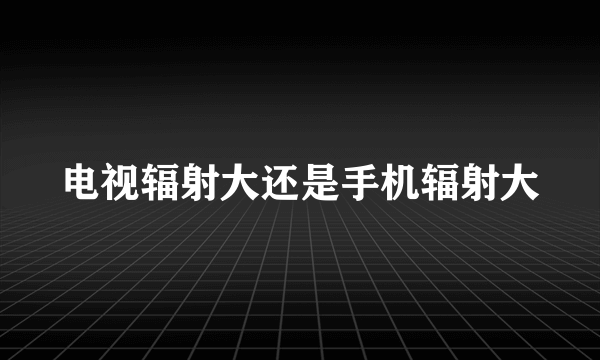 电视辐射大还是手机辐射大